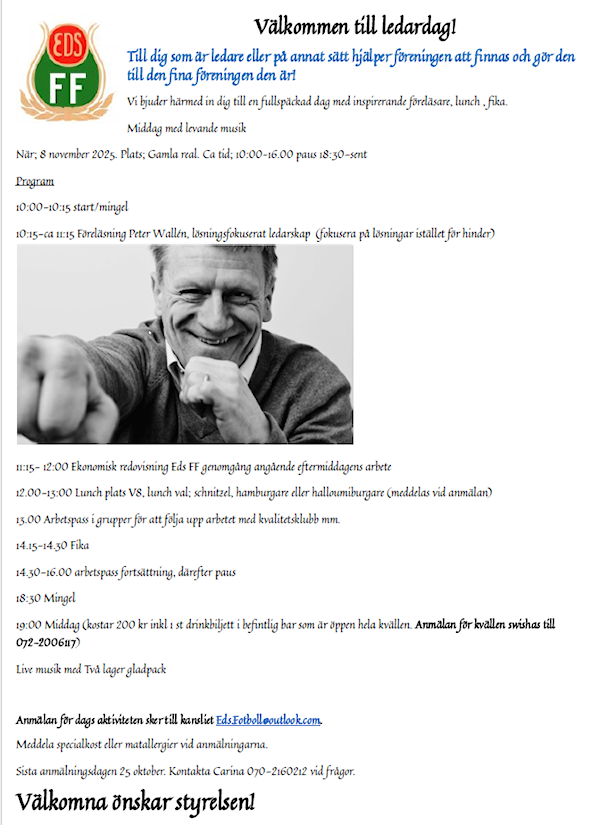 EDS FF

Välkommen till ledardag!

Till dig som är ledare eller på annat sätt hjälper föreningen att finnas och gör den till den fina föreningen den är!

Vi bjuder härmed in dig till en fullspäckad dag med inspirerande föreläsare, lunch , fika.

Middag med levande musik

När; 8 november 2025. Plats; Gamla real. Ca tid; 10:00-16.00 paus 18:30-sent

Program

10:00-10:15 start/mingel

10:15-ca 11:15 Föreläsning Peter Wallén, lösningsfokuserat ledarskap (fokusera på lösningar istället för hinder)

11:15- 12:00 Ekonomisk redovisning Eds FF genomgång angående eftermiddagens arbete

12.00-13:00 Lunch plats V8, lunch val; schnitzel, hamburgare eller halloumiburgare (meddelas vid anmälan)

13.00 Arbetspass i grupper för att följa upp arbetet med kvalitetsklubb mm.

14.15-14.30 Fika

14.30-16.00 arbetspass fortsättning, därefter paus

18:30 Mingel

19:00 Middag (kostar 200 kr inkl 1 st drinkbiljett i befintlig bar som är öppen hela kvällen. Anmälan för kvällen swishas till 072-2006117)

Live musik med Två lager gladpack

Anmälan för dags aktiviteten sker till kansliet Eds.Fotboll@outlook.com.

Meddela specialkost eller matallergier vid anmälningarna.

Sista anmälningsdagen 25 oktober. Kontakta Carina 070-2160212 vid frågor.

Välkomna önskar styrelsen!